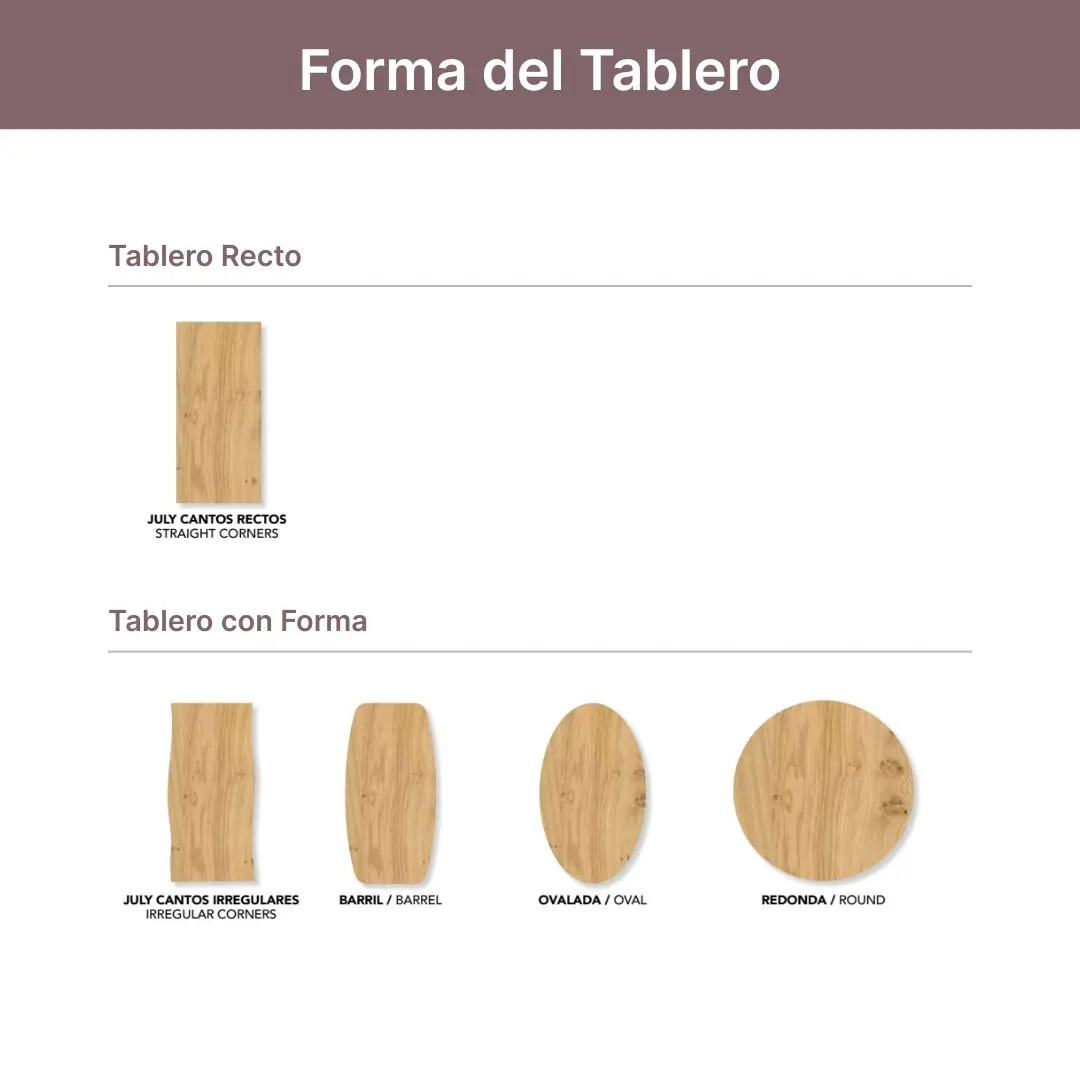 Forma del Tablero

Tablero Recto

JULY CANTOS RECTOS
STRAIGHT CORNERS

Tablero con Forma

JULY CANTOS IRREGULARES
IRREGULAR CORNERS

BARRIL / BARREL

OVALADA / OVAL

REDONDA / ROUND